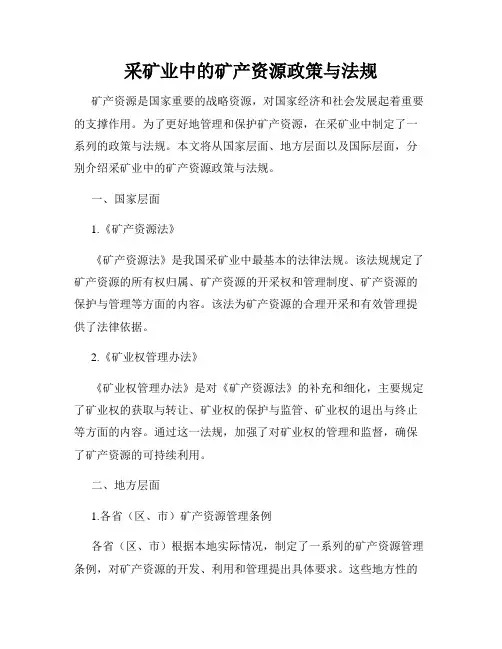 采矿业中的矿产资源政策与法规

矿产资源是国家重要的战略资源，对国家经济和社会发展起着重要的支撑作用。为了更好地管理和保护矿产资源，在采矿业中制定了一系列的政策与法规。本文将从国家层面、地方层面以及国际层面，分别介绍采矿业中的矿产资源政策与法规。

一、国家层面

1.《矿产资源法》

《矿产资源法》是我国采矿业中最基本的法律法规。该法规规定了矿产资源的所有权归属、矿产资源的开采权和管理制度、矿产资源的保护与管理等方面的内容。该法为矿产资源的合理开采和有效管理提供了法律依据。

2.《矿业权管理办法》

《矿业权管理办法》是对《矿产资源法》的补充和细化，主要规定了矿业权的获取与转让、矿业权的保护与监管、矿业权的退出与终止等方面的内容。通过这一法规，加强了对矿业权的管理和监督，确保了矿产资源的可持续利用。

二、地方层面

1.各省（区、市）矿产资源管理条例

各省（区、市）根据本地实际情况，制定了一系列的矿产资源管理条例，对矿产资源的开发、利用和管理提出具体要求。这些地方性的